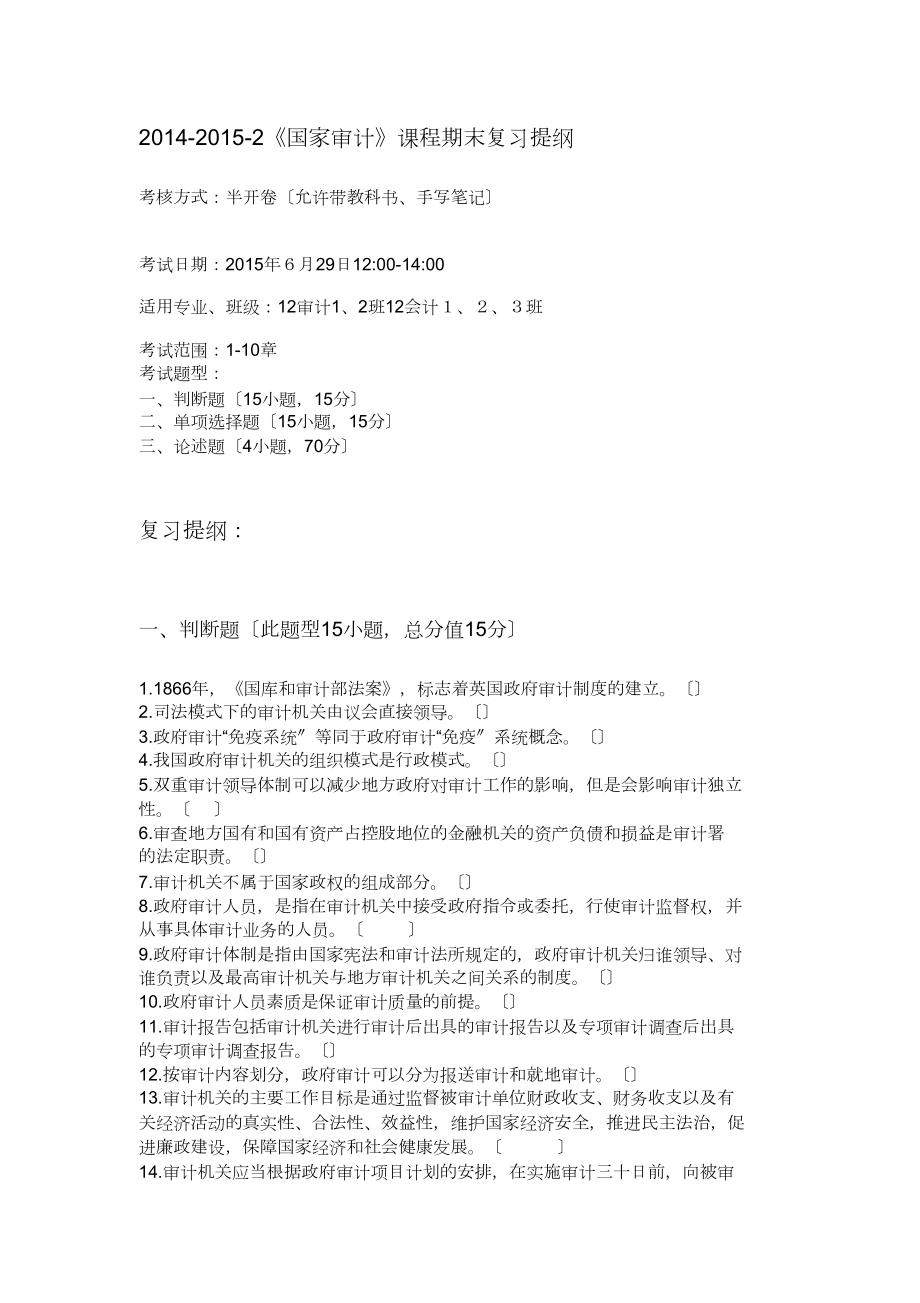 2014-2015-2《国家审计》课程期末复习提纲

考核方式：半开卷〔允许带教科书、手写笔记〕

考试日期：2015年6月29日12:00-14:00

适用专业、班级：12审计1、2班12会计１、２、３班

考试范围：1-10章
考试题型：
一、判断题〔15小题，15分〕
二、单项选择题〔15小题，15分〕
三、论述题〔4小题，70分〕

复习提纲：

一、判断题〔此题型15小题，总分值15分〕

1.1866年，《国库和审计部法案》，标志着英国政府审计制度的建立。〔〕
2.司法模式下的审计机关由议会直接领导。〔〕
3.政府审计“免疫系统”等同于政府审计“免疫”系统概念。〔〕
4.我国政府审计机关的组织模式是行政模式。〔〕
5.双重审计领导体制可以减少地方政府对审计工作的影响，但是会影响审计独立性。〔 〕
6.审查地方国有和国有资产占控股地位的金融机关的资产负债和损益是审计署的法定职责。〔〕
7.审计机关不属于国家政权的组成部分。〔〕
8.政府审计人员，是指在审计机关中接受政府指令或委托，行使审计监督权，并从事具体审计业务的人员。〔 〕
9.政府审计体制是指由国家宪法和审计法所规定的，政府审计机关归谁领导、对谁负责以及最高审计机关与地方审计机关之间关系的制度。〔〕
10.政府审计人员素质是保证审计质量的前提。〔〕
11.审计报告包括审计机关进行审计后出具的审计报告以及专项审计调查后出具的专项审计调查报告。〔〕
12.按审计内容划分，政府审计可以分为报送审计和就地审计。〔〕
13.审计机关的主要工作目标是通过监督被审计单位财政收支、财务收支以及有关经济活动的真实性、合法性、效益性，维护国家经济安全，推进民主法治，促进廉政建设，保障国家经济和社会健康发展。〔 〕
14.审计机关应当根据政府审计项目计划的安排，在实施审计三十日前，向被审